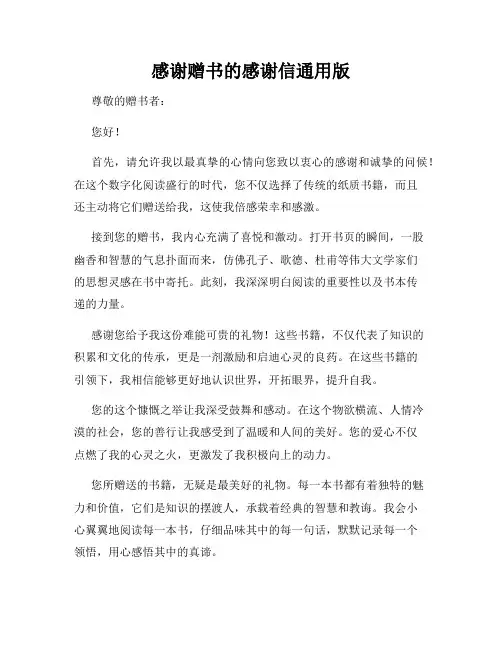 感谢赠书的感谢信通用版

尊敬的赠书者：

您好！

首先，请允许我以最真挚的心情向您致以衷心的感谢和诚挚的问候！在这个数字化阅读盛行的时代，您不仅选择了传统的纸质书籍，而且还主动将它们赠送给我，这使我倍感荣幸和感激。

接到您的赠书，我内心充满了喜悦和激动。打开书页的瞬间，一股幽香和智慧的气息扑面而来，仿佛孔子、歌德、杜甫等伟大文学家们的思想灵感在书中寄托。此刻，我深深明白阅读的重要性以及书本传递的力量。

感谢您给予我这份难能可贵的礼物！这些书籍，不仅代表了知识的积累和文化的传承，更是一剂激励和启迪心灵的良药。在这些书籍的引领下，我相信能够更好地认识世界，开拓眼界，提升自我。

您的这个慷慨之举让我深受鼓舞和感动。在这个物欲横流、人情冷漠的社会，您的善行让我感受到了温暖和人间的美好。您的爱心不仅点燃了我的心灵之火，更激发了我积极向上的动力。

您所赠送的书籍，无疑是最美好的礼物。每一本书都有着独特的魅力和价值，它们是知识的摆渡人，承载着经典的智慧和教诲。我会小心翼翼地阅读每一本书，仔细品味其中的每一句话，默默记录每一个领悟，用心感悟其中的真谛。